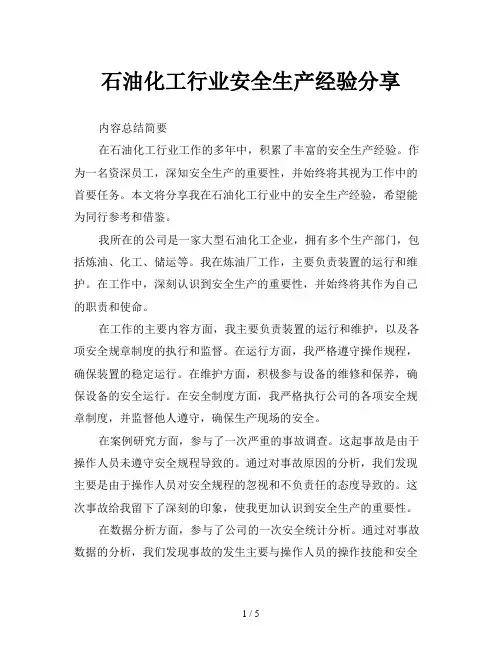 石油化工行业安全生产经验分享

内容总结简要

在石油化工行业工作的多年中，积累了丰富的安全生产经验。作为一名资深员工，深知安全生产的重要性，并始终将其视为工作中的首要任务。本文将分享我在石油化工行业中的安全生产经验，希望能为同行参考和借鉴。

我所在的公司是一家大型石油化工企业，拥有多个生产部门，包括炼油、化工、储运等。我在炼油厂工作，主要负责装置的运行和维护。在工作中，深刻认识到安全生产的重要性，并始终将其作为自己的职责和使命。

在工作的主要内容方面，我主要负责装置的运行和维护，以及各项安全规章制度的执行和监督。在运行方面，我严格遵守操作规程，确保装置的稳定运行。在维护方面，积极参与设备的维修和保养，确保设备的安全运行。在安全制度方面，我严格执行公司的各项安全规章制度，并监督他人遵守，确保生产现场的安全。

在案例研究方面，参与了一次严重的事故调查。这起事故是由于操作人员未遵守安全规程导致的。通过对事故原因的分析，我们发现主要是由于操作人员对安全规程的忽视和不负责任的态度导致的。这次事故给我留下了深刻的印象，使我更加认识到安全生产的重要性。

在数据分析方面，参与了公司的一次安全统计分析。通过对事故数据的分析，我们发现事故的发生主要与操作人员的操作技能和安全

1 / 5